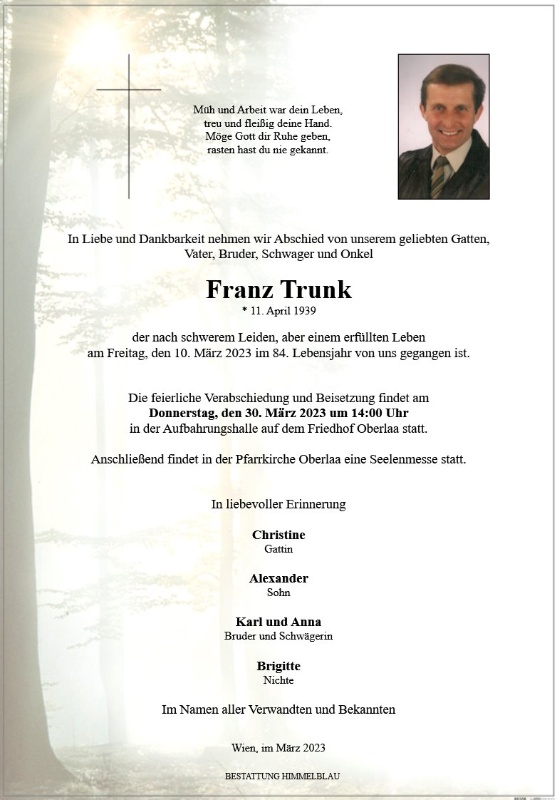 Müh und Arbeit war dein Leben,
treu und fleißig deine Hand.
Möge Gott dir Ruhe geben,
rasten hast du nie gekannt.

In Liebe und Dankbarkeit nehmen wir Abschied von unserem geliebten Gatten, Vater, Bruder, Schwager und Onkel

Franz Trunk
* 11. April 1939

der nach schwerem Leiden, aber einem erfüllten Leben am Freitag, den 10. März 2023 im 84. Lebensjahr von uns gegangen ist.

Die feierliche Verabschiedung und Beisetzung findet am
Donnerstag, den 30. März 2023 um 14:00 Uhr
in der Aufbahrungshalle auf dem Friedhof Oberlaa statt.

Anschließend findet in der Pfarrkirche Oberlaa eine Seelenmesse statt.

In liebevoller Erinnerung

Christine
Gattin

Alexander
Sohn

Karl und Anna
Bruder und Schwägerin

Brigitte
Nichte

Im Namen aller Verwandten und Bekannten

Wien, im März 2023

BESTATTUNG HIMMELBLAU